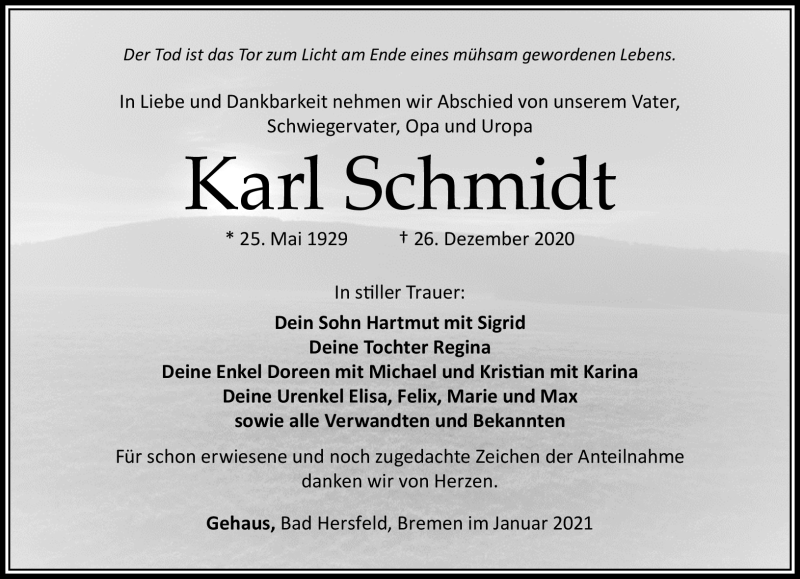 Der Tod ist das Tor zum Licht am Ende eines mühsam gewordenen Lebens.

In Liebe und Dankbarkeit nehmen wir Abschied von unserem Vater, Schwiegervater, Opa und Uropa

Karl Schmidt

* 25. Mai 1929 † 26. Dezember 2020

In stiller Trauer:

Dein Sohn Hartmut mit Sigrid
Deine Tochter Regina
Deine Enkel Doreen mit Michael und Kristian mit Karina
Deine Urenkel Elisa, Felix, Marie und Max
sowie alle Verwandten und Bekannten

Für schon erwiesene und noch zugedachte Zeichen der Anteilnahme danken wir von Herzen.

Gehaus, Bad Hersfeld, Bremen im Januar 2021